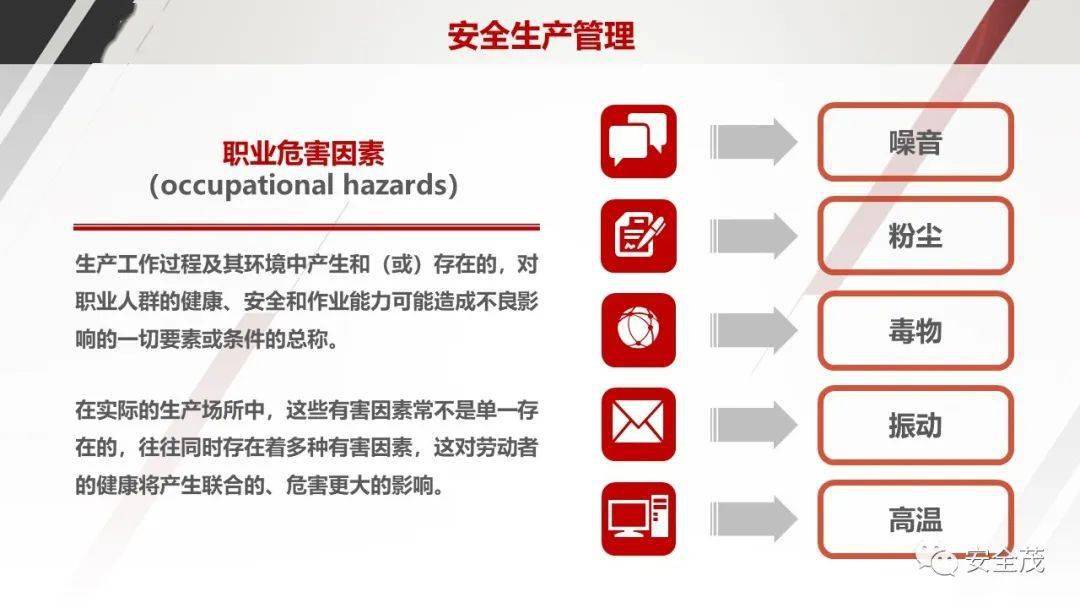 安全生产管理

职业危害因素
(occupational hazards)

生产工作过程及其环境中产生和（或）存在的，对职业人群的健康、安全和作业能力可能造成不良影响的一切要素或条件的总称。

在实际的生产场所中，这些有害因素常不是单一存在的，往往同时存在着多种有害因素，这对劳动者的健康将产生联合的、危害更大的影响。

噪音

粉尘

毒物

振动

高温

安全茂